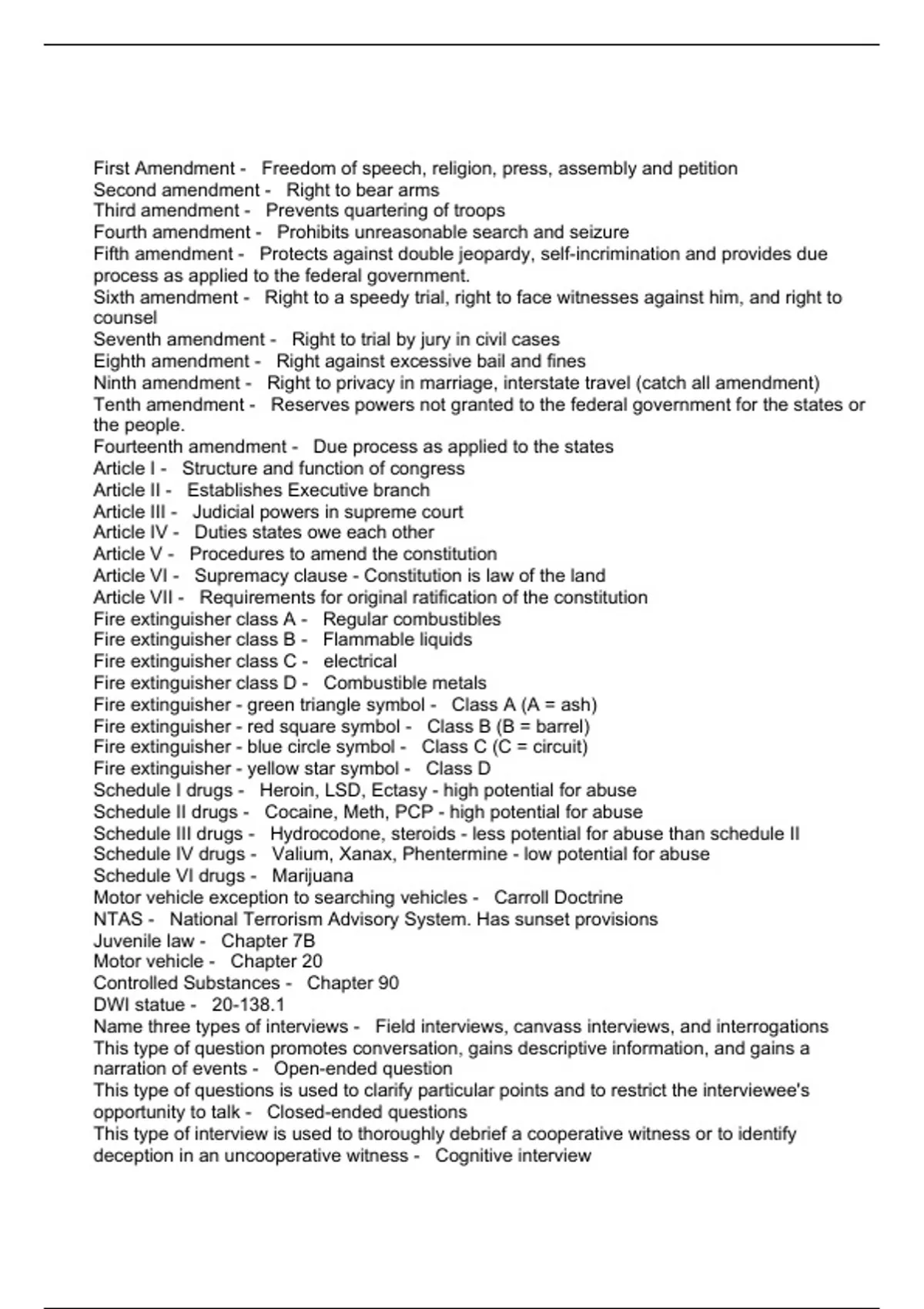 First Amendment - Freedom of speech, religion, press, assembly and petition
Second amendment - Right to bear arms
Third amendment - Prevents quartering of troops
Fourth amendment - Prohibits unreasonable search and seizure
Fifth amendment - Protects against double jeopardy, self-incrimination and provides due process as applied to the federal government.
Sixth amendment - Right to a speedy trial, right to face witnesses against him, and right to counsel
Seventh amendment - Right to trial by jury in civil cases
Eighth amendment - Right against excessive bail and fines
Ninth amendment - Right to privacy in marriage, interstate travel (catch all amendment)
Tenth amendment - Reserves powers not granted to the federal government for the states or the people.
Fourteenth amendment - Due process as applied to the states
Article I - Structure and function of congress
Article II - Establishes Executive branch
Article III - Judicial powers in supreme court
Article IV - Duties states owe each other
Article V - Procedures to amend the constitution
Article VI - Supremacy clause - Constitution is law of the land
Article VII - Requirements for original ratification of the constitution
Fire extinguisher class A - Regular combustibles
Fire extinguisher class B - Flammable liquids
Fire extinguisher class C - electrical
Fire extinguisher class D - Combustible metals
Fire extinguisher - green triangle symbol - Class A (A = ash)
Fire extinguisher - red square symbol - Class B (B = barrel)
Fire extinguisher - blue circle symbol - Class C (C = circuit)
Fire extinguisher - yellow star symbol - Class D
Schedule I drugs - Heroin, LSD, Ectasy - high potential for abuse
Schedule II drugs - Cocaine, Meth, PCP - high potential for abuse
Schedule III drugs - Hydrocodone, steroids - less potential for abuse than schedule II
Schedule IV drugs - Valium, Xanax, Phentermine - low potential for abuse
Schedule VI drugs - Marijuana
Motor vehicle exception to searching vehicles - Carroll Doctrine
NTAS - National Terrorism Advisory System. Has sunset provisions
Juvenile law - Chapter 7B
Motor vehicle - Chapter 20
Controlled Substances - Chapter 90
DWI statue - 20-138.1
Name three types of interviews - Field interviews, canvass interviews, and interrogations
This type of question promotes conversation, gains descriptive information, and gains a narration of events - Open-ended question
This type of questions is used to clarify particular points and to restrict the interviewee's opportunity to talk - Closed-ended questions
This type of interview is used to thoroughly debrief a cooperative witness or to identify deception in an uncooperative witness - Cognitive interview